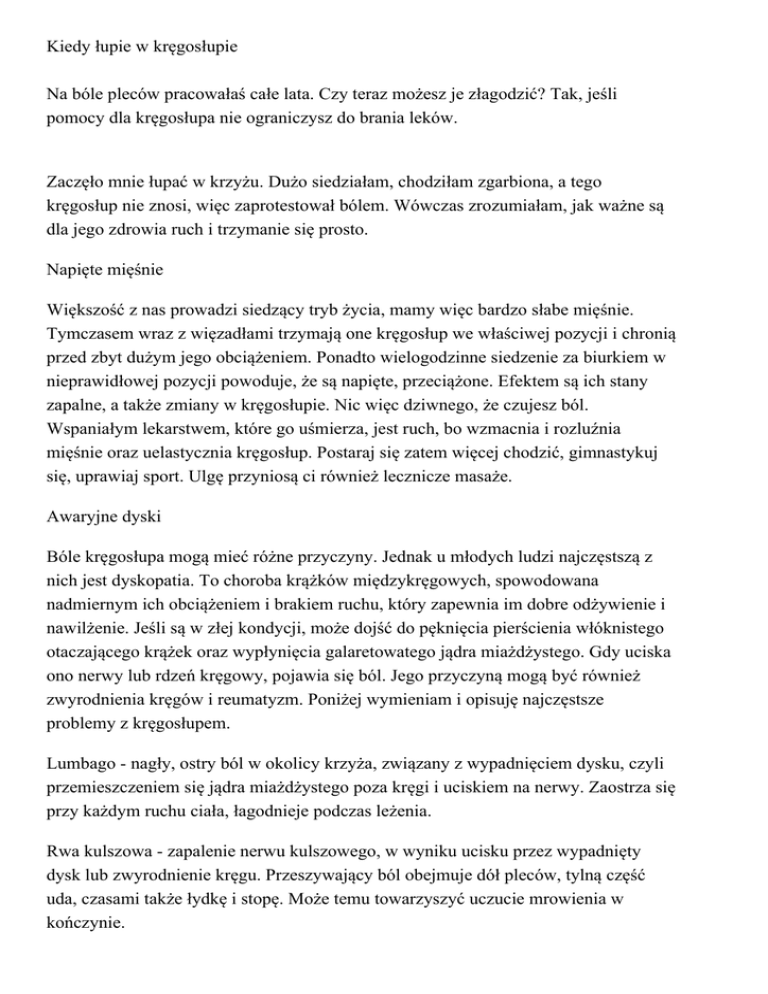 Kiedy łupie w kręgosłupie

Na bóle pleców pracowałaś całe lata. Czy teraz możesz je złagodzić? Tak, jeśli pomocy dla kręgosłupa nie ograniczysz do brania leków.

Zaczęło mnie łupać w krzyżu. Dużo siedziałam, chodziłam zgarbiona, a tego kręgosłup nie znosi, więc zaprotestował bólem. Wówczas zrozumiałam, jak ważne są dla jego zdrowia ruch i trzymanie się prosto.

Napięte mięśnie

Większość z nas prowadzi siedzący tryb życia, mamy więc bardzo słabe mięśnie. Tymczasem wraz z więzadłami trzymają one kręgosłup we właściwej pozycji i chronią przed zbyt dużym jego obciążeniem. Ponadto wielogodzinne siedzenie za biurkiem w nieprawidłowej pozycji powoduje, że są napięte, przeciążone. Efektem są ich stany zapalne, a także zmiany w kręgosłupie. Nic więc dziwnego, że czujesz ból. Wspaniałym lekarstwem, które go uśmierza, jest ruch, bo wzmacnia i rozluźnia mięśnie oraz uelastycznia kręgosłup. Postaraj się zatem więcej chodzić, gimnastykuj się, uprawiaj sport. Ulgę przyniosą ci również lecznicze masaże.

Awaryjne dyski

Bóle kręgosłupa mogą mieć różne przyczyny. Jednak u młodych ludzi najczęstszą z nich jest dyskopatia. To choroba krążków międzykręgowych, spowodowana nadmiernym ich obciążeniem i brakiem ruchu, który zapewnia im dobre odżywienie i nawilżenie. Jeśli są w złej kondycji, może dojść do pęknięcia pierścienia włóknistego otaczającego krążek oraz wypłynięcia galaretowatego jądra miażdżystego. Gdy uciska ono nerwy lub rdzeń kręgowy, pojawia się ból. Jego przyczyną mogą być również zwyrodnienia kręgów i reumatyzm. Poniżej wymieniam i opisuję najczęstsze problemy z kręgosłupem.

Lumbago - nagły, ostry ból w okolicy krzyża, związany z wypadnięciem dysku, czyli przemieszczeniem się jądra miażdżystego poza kręgi i uciskiem na nerwy. Zaostrza się przy każdym ruchu ciała, łagodnieje podczas leżenia.

Rwa kulszowa - zapalenie nerwu kulszowego, w wyniku ucisku przez wypadnięty dysk lub zwyrodnienie kręgu. Przeszywający ból obejmuje dół pleców, tylną część uda, czasami także łydkę i stopę. Może temu towarzyszyć uczucie mrowienia w kończynie.